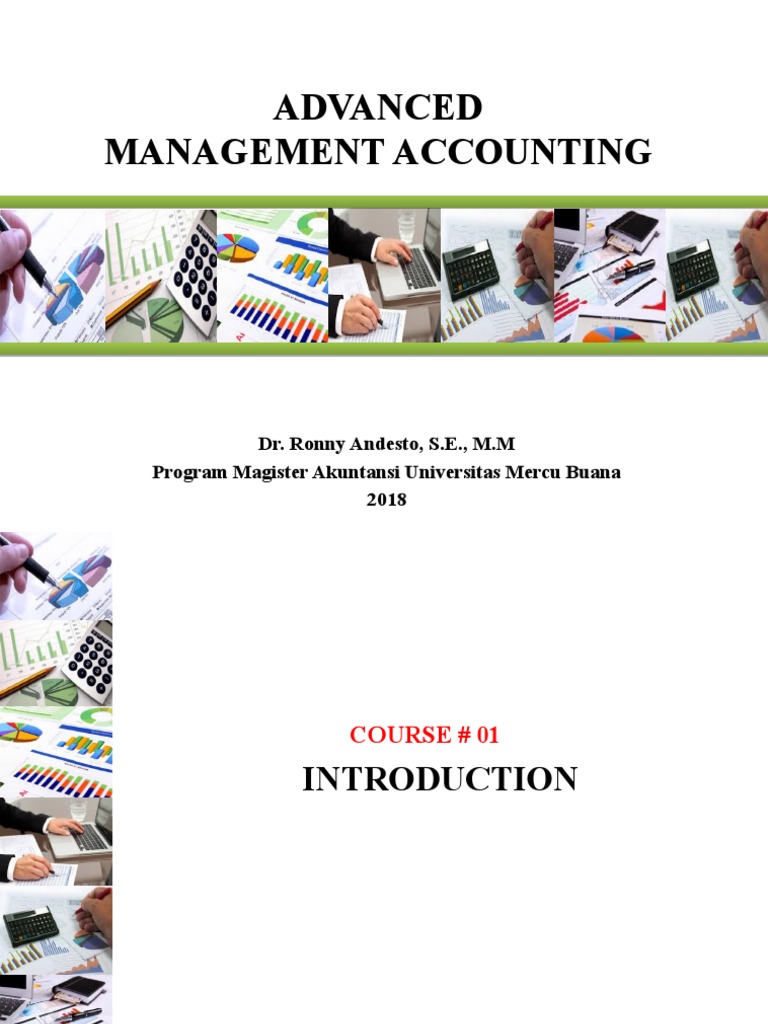 ADVANCED
MANAGEMENT ACCOUNTING

Dr. Ronny Andesto, S.E., M.M
Program Magister Akuntansi Universitas Mercu Buana
2018

COURSE # 01

INTRODUCTION